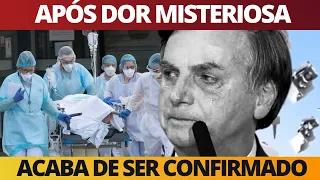 APÓS DOR MISTERIOSA

ACABA DE SER CONFIRMADO